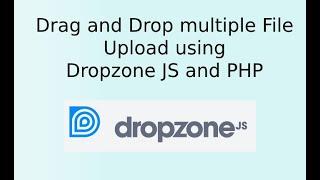 Drag and Drop multiple File Upload using Dropzone JS and PHP

dropzone JS